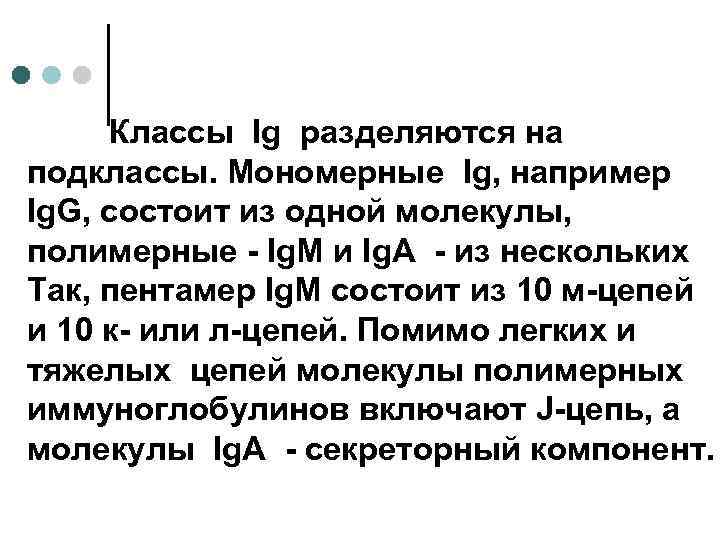 Классы Ig разделяются на подклассы. Мономерные Ig, например IgG, состоит из одной молекулы, полимерные - IgM и IgA - из нескольких Так, пентамер IgM состоит из 10 м-цепей и 10 к- или л-цепей. Помимо легких и тяжелых цепей молекулы полимерных иммуноглобулинов включают J-цепь, а молекулы IgA - секреторный компонент.